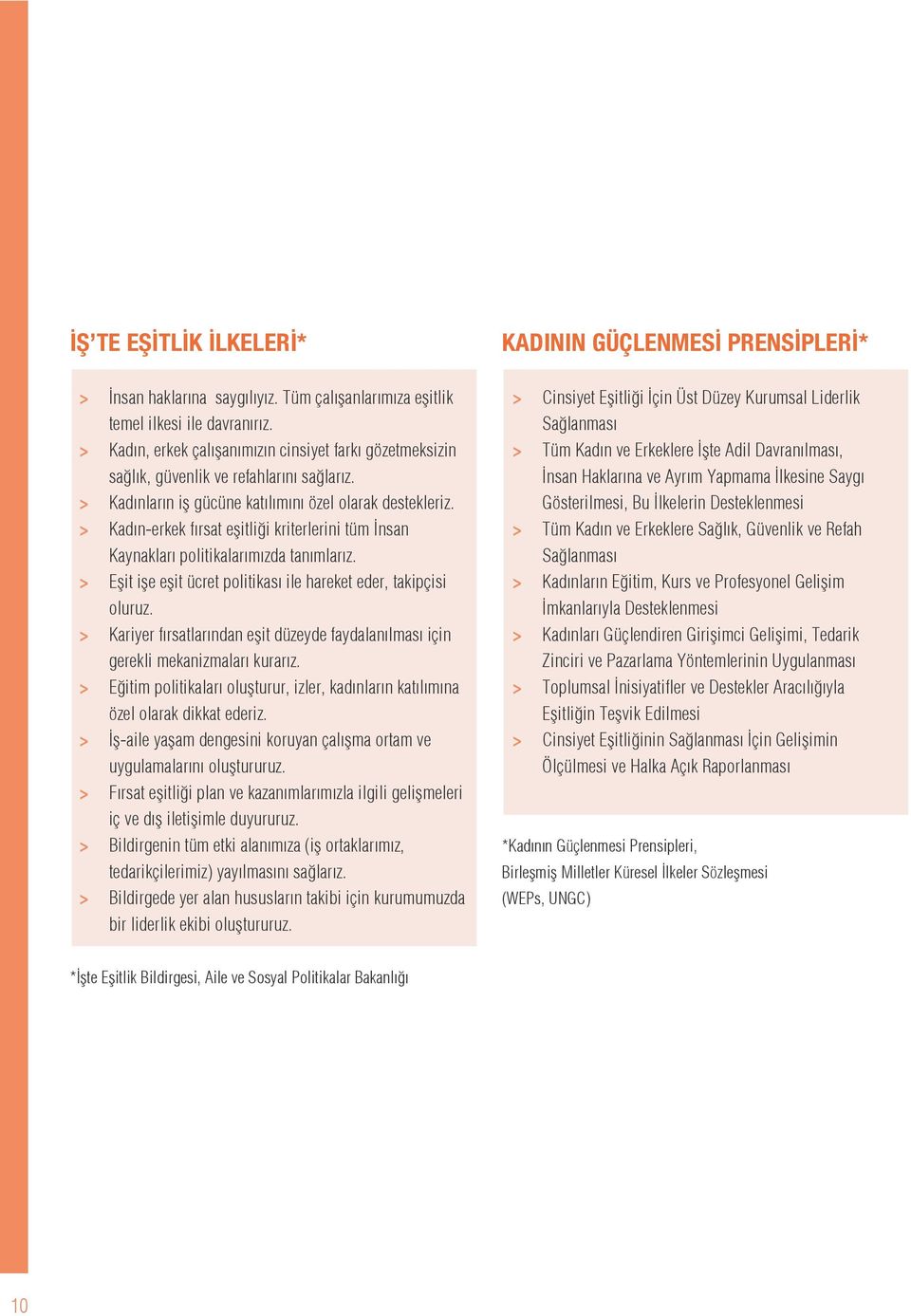 İŞ'TE EŞİTLİK İLKELERİ*

> İnsan haklarına saygılıyız. Tüm çalışanlarımıza eşitlik temel ilkesi ile davranırız.
> Kadın, erkek çalışanımızın cinsiyet farkı gözetmeksizin sağlık, güvenlik ve refahlarını sağlarız.
> Kadınların iş gücüne katılımını özel olarak destekleriz.
> Kadın-erkek fırsat eşitliği kriterlerini tüm İnsan Kaynakları politikalarımızda tanımlarız.
> Eşit işe eşit ücret politikası ile hareket eder, takipçisi oluruz.
> Kariyer fırsatlarından eşit düzeyde faydalanılması için gerekli mekanizmaları kurarız.
> Eğitim politikaları oluşturur, izler, kadınların katılımına özel olarak dikkat ederiz.
> İş-aile yaşam dengesini koruyan çalışma ortam ve uygulamalarını oluştururuz.
> Fırsat eşitliği plan ve kazanımlarımızla ilgili gelişmeleri iç ve dış iletişimle duyururuz.
> Bildirgenin tüm etki alanımıza (iş ortaklarımız, tedarikçilerimiz) yayılmasını sağlarız.
> Bildirgede yer alan hususların takibi için kurumumuzda bir liderlik ekibi oluştururuz.

*İşte Eşitlik Bildirgesi, Aile ve Sosyal Politikalar Bakanlığı

KADININ GÜÇLENMESİ PRENSİPLERİ*

> Cinsiyet Eşitliği İçin Üst Düzey Kurumsal Liderlik Sağlanması
> Tüm Kadın ve Erkeklere İşte Adil Davranılması, İnsan Haklarına ve Ayrım Yapmama İlkesine Saygı Gösterilmesi, Bu İlkelerin Desteklenmesi
> Tüm Kadın ve Erkeklere Sağlık, Güvenlik ve Refah Sağlanması
> Kadınların Eğitim, Kurs ve Profesyonel Gelişim İmkanlarıyla Desteklenmesi
> Kadınları Güçlendiren Girişimci Gelişimi, Tedarik Zinciri ve Pazarlama Yöntemlerinin Uygulanması
> Toplumsal İnisiyatifler ve Destekler Aracılığıyla Eşitliğin Teşvik Edilmesi
> Cinsiyet Eşitliğinin Sağlanması İçin Gelişimin Ölçülmesi ve Halka Açık Raporlanması

*Kadının Güçlenmesi Prensipleri, Birleşmiş Milletler Küresel İlkeler Sözleşmesi (WEPs, UNGC)

10